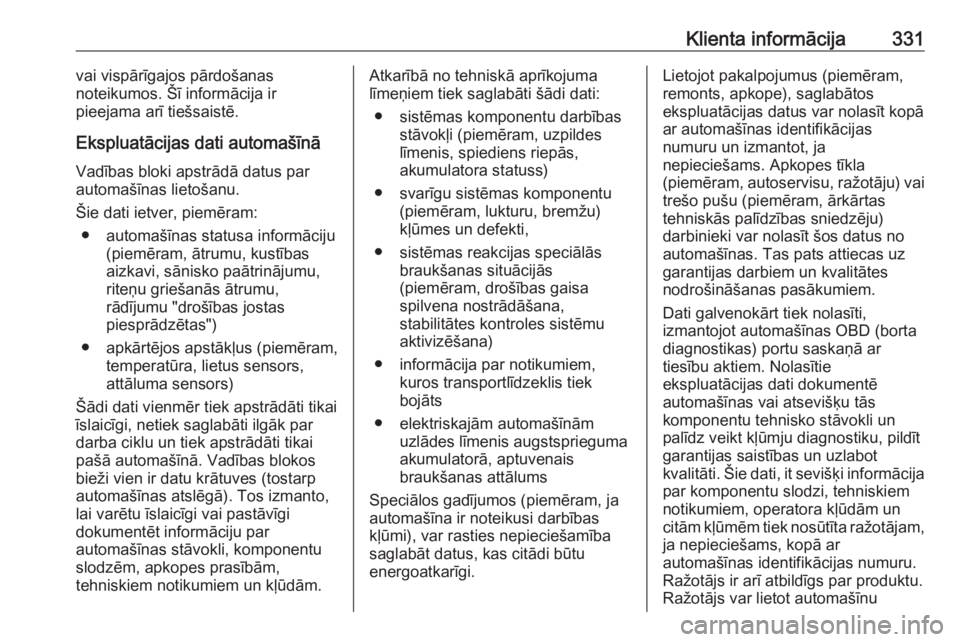 Klienta informācija 331

vai vispārīgajos pārdošanas noteikumos. Šī informācija ir pieejama arī tiešsaistē.

Ekspluatācijas dati automašīnā

Vadības bloki apstrādā datus par automašīnas lietošanu.

Šie dati ietver, piemēram:

● automašīnas statusa informāciju (piemēram, ātrumu, kustības aizkavi, sānisko paātrinājumu, riteņu griešanās ātrumu, rādījumu "drošības jostas piesprādzētas")

● apkārtējos apstākļus (piemēram, temperatūra, lietus sensors, attāluma sensors)

Šādi dati vienmēr tiek apstrādāti tikai īslaicīgi, netiek saglabāti ilgāk par darba ciklu un tiek apstrādāti tikai pašā automašīnā. Vadības blokos bieži vien ir datu krātuves (tostarp automašīnas atslēgā). Tos izmanto, lai varētu īslaicīgi vai pastāvīgi dokumentēt informāciju par automašīnas stāvokli, komponentu slodzēm, apkopes prasībām, tehniskiem notikumiem un kļūdām.

Atkarībā no tehniskā aprīkojuma līmeņiem tiek saglabāti šādi dati:

● sistēmas komponentu darbības stāvokļi (piemēram, uzpildes līmenis, spiediens riepās, akumulatora statuss)

● svarīgu sistēmas komponentu (piemēram, lukturu, bremžu) kļūmes un defekti,

● sistēmas reakcijas speciālās braukšanas situācijās (piemēram, drošības gaisa spilvena nostrādāšana, stabilitātes kontroles sistēmu aktivizēšana)

● informācija par notikumiem, kuros transportlīdzeklis tiek bojāts

● elektriskajām automašīnām uzlādes līmenis augstsprieguma akumulatorā, aptuvenais braukšanas attālums

Speciālos gadījumos (piemēram, ja automašīna ir noteikusi darbības kļūmi), var rasties nepieciešamība saglabāt datus, kas citādi būtu energoatkarīgi.

Lietojot pakalpojumus (piemēram, remonts, apkope), saglabātos ekspluatācijas datus var nolasīt kopā ar automašīnas identifikācijas numuru un izmantot, ja nepieciešams. Apkopes tīkla (piemēram, autoservisu, ražotāju) vai trešo pušu (piemēram, ārkārtas tehniskās palīdzības sniedzēju) darbinieki var nolasīt šos datus no automašīnas. Tas pats attiecas uz garantijas darbiem un kvalitātes nodrošināšanas pasākumiem.

Dati galvenokārt tiek nolasīti, izmantojot automašīnas OBD (borta diagnostikas) portu saskaņā ar tiesību aktiem. Nolasītie ekspluatācijas dati dokumentē automašīnas vai atsevišķu tās komponentu tehnisko stāvokli un palīdz veikt kļūmju diagnostiku, pildīt garantijas saistības un uzlabot kvalitāti. Šie dati, it sevišķi informācija par komponentu slodzi, tehniskiem notikumiem, operatora kļūdām un citām kļūmēm tiek nosūtīta ražotājam, ja nepieciešams, kopā ar automašīnas identifikācijas numuru. Ražotājs ir arī atbildīgs par produktu. Ražotājs var lietot automašīnu

carmanualsonline.info